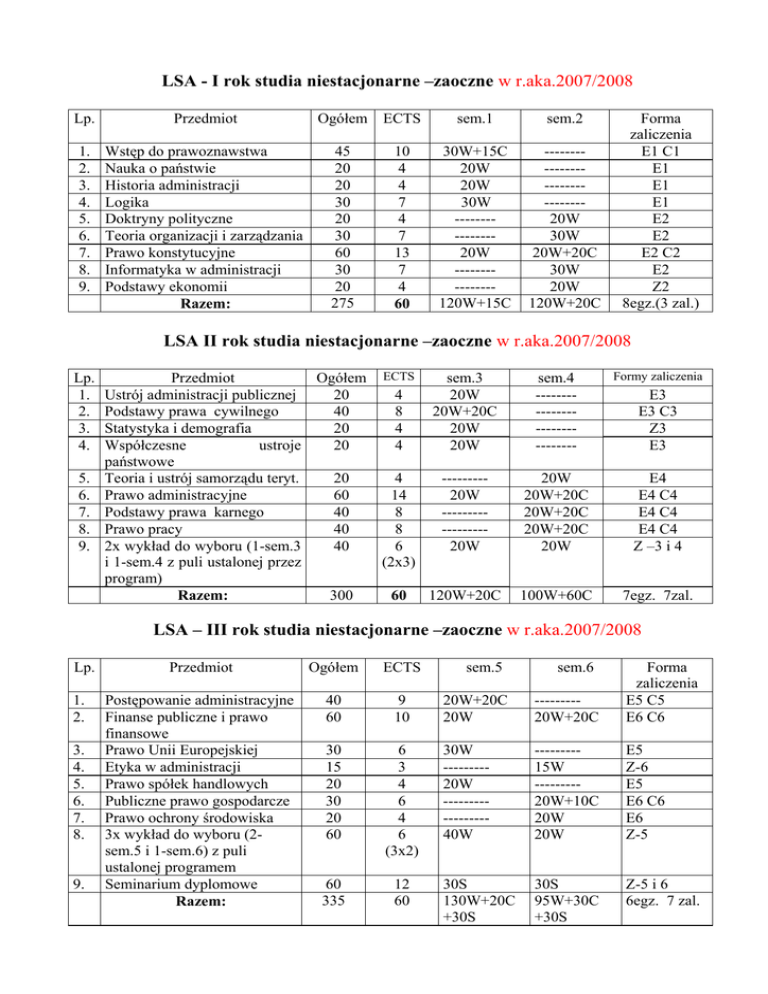 LSA - I rok studia niestacjonarne –zaoczne w r.aka.2007/2008

| Lp. | Przedmiot | Ogółem | ECTS | sem.1 | sem.2 | Forma zaliczenia |
|---|---|---|---|---|---|---|
| 1. | Wstęp do prawoznawstwa | 45 | 10 | 30W+15C | -------- | E1 C1 |
| 2. | Nauka o państwie | 20 | 4 | 20W | -------- | E1 |
| 3. | Historia administracji | 20 | 4 | 20W | -------- | E1 |
| 4. | Logika | 30 | 7 | 30W | -------- | E1 |
| 5. | Doktryny polityczne | 20 | 4 | -------- | 20W | E2 |
| 6. | Teoria organizacji i zarządzania | 30 | 7 | -------- | 30W | E2 |
| 7. | Prawo konstytucyjne | 60 | 13 | 20W | 20W+20C | E2 C2 |
| 8. | Informatyka w administracji | 30 | 7 | -------- | 30W | E2 |
| 9. | Podstawy ekonomii | 20 | 4 | -------- | 20W | Z2 |
| | Razem: | 275 | 60 | 120W+15C | 120W+20C | 8egz.(3 zal.) |

LSA II rok studia niestacjonarne –zaoczne w r.aka.2007/2008

| Lp. | Przedmiot | Ogółem | ECTS | sem.3 | sem.4 | Formy zaliczenia |
|---|---|---|---|---|---|---|
| 1. | Ustrój administracji publicznej | 20 | 4 | 20W | -------- | E3 |
| 2. | Podstawy prawa cywilnego | 40 | 8 | 20W+20C | -------- | E3 C3 |
| 3. | Statystyka i demografia | 20 | 4 | 20W | -------- | Z3 |
| 4. | Współczesne ustroje państwowe | 20 | 4 | 20W | -------- | E3 |
| 5. | Teoria i ustrój samorządu teryt. | 20 | 4 | --------- | 20W | E4 |
| 6. | Prawo administracyjne | 60 | 14 | 20W | 20W+20C | E4 C4 |
| 7. | Podstawy prawa karnego | 40 | 8 | --------- | 20W+20C | E4 C4 |
| 8. | Prawo pracy | 40 | 8 | --------- | 20W+20C | E4 C4 |
| 9. | 2x wykład do wyboru (1-sem.3 i 1-sem.4 z puli ustalonej przez program) | 40 | 6 (2x3) | 20W | 20W | Z –3 i 4 |
| | Razem: | 300 | 60 | 120W+20C | 100W+60C | 7egz. 7zal. |

LSA – III rok studia niestacjonarne –zaoczne w r.aka.2007/2008

| Lp. | Przedmiot | Ogółem | ECTS | sem.5 | sem.6 | Forma zaliczenia |
|---|---|---|---|---|---|---|
| 1. | Postępowanie administracyjne | 40 | 9 | 20W+20C | --------- | E5 C5 |
| 2. | Finanse publiczne i prawo finansowe | 60 | 10 | 20W | 20W+20C | E6 C6 |
| 3. | Prawo Unii Europejskiej | 30 | 6 | 30W | --------- | E5 |
| 4. | Etyka w administracji | 15 | 3 | --------- | 15W | Z-6 |
| 5. | Prawo spółek handlowych | 20 | 4 | 20W | --------- | E5 |
| 6. | Publiczne prawo gospodarcze | 30 | 6 | --------- | 20W+10C | E6 C6 |
| 7. | Prawo ochrony środowiska | 20 | 4 | --------- | 20W | E6 |
| 8. | 3x wykład do wyboru (2-sem.5 i 1-sem.6) z puli ustalonej programem | 60 | 6 (3x2) | 40W | 20W | Z-5 |
| 9. | Seminarium dyplomowe | 60 | 12 | 30S | 30S | Z-5 i 6 |
| | Razem: | 335 | 60 | 130W+20C +30S | 95W+30C +30S | 6egz. 7 zal. |